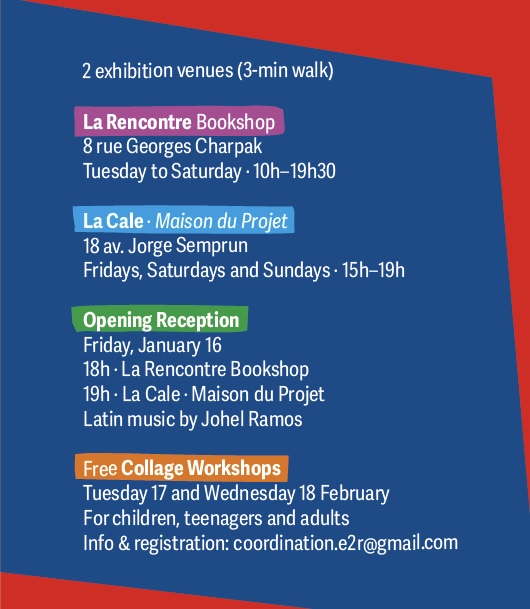 2 exhibition venues (3-min walk)

La Rencontre Bookshop
8 rue Georges Charpak
Tuesday to Saturday · 10h–19h30

La Cale · Maison du Projet
18 av. Jorge Semprun
Fridays, Saturdays and Sundays · 15h–19h

Opening Reception
Friday, January 16
18h · La Rencontre Bookshop
19h · La Cale · Maison du Projet
Latin music by Johel Ramos

Free Collage Workshops
Tuesday 17 and Wednesday 18 February
For children, teenagers and adults
Info & registration: coordination.e2r@gmail.com